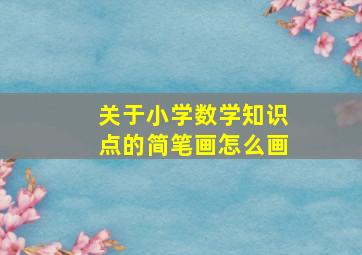 关于小学数学知识点的简笔画怎么画